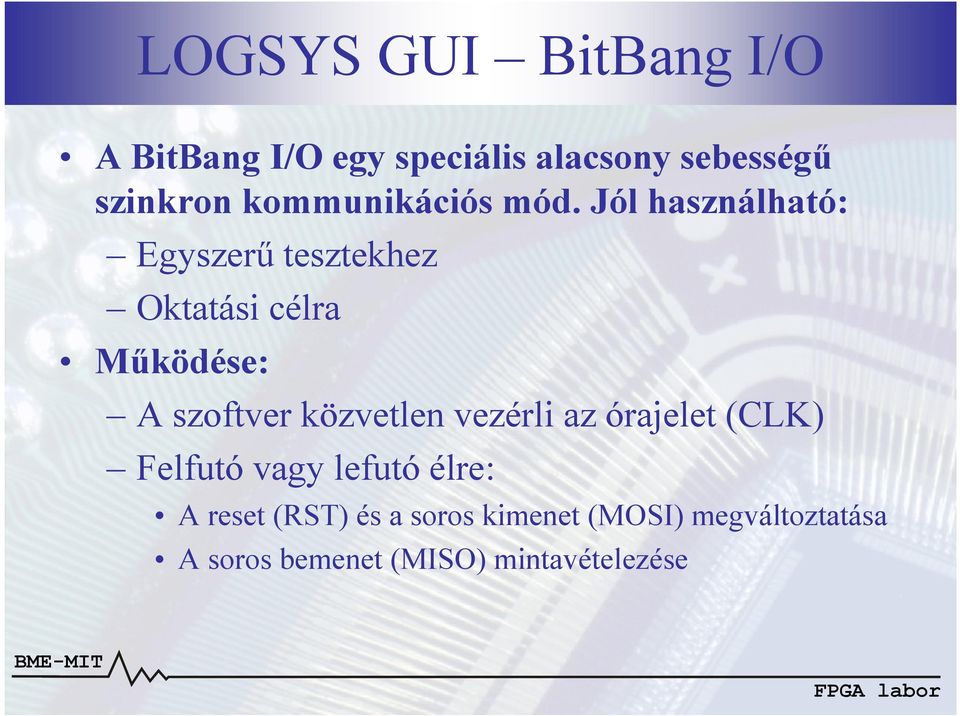 LOGSYS GUI – BitBang I/O

• A BitBang I/O egy speciális alacsony sebességű szinkron kommunikációs mód. Jól használható:
– Egyszerű tesztekhez
– Oktatási célra
• Működése:
– A szoftver közvetlen vezérli az órajelet (CLK)
– Felfutó vagy lefutó élre:
• A reset (RST) és a soros kimenet (MOSI) megváltoztatása
• A soros bemenet (MISO) mintavételezése

BME-MIT

FPGA labor